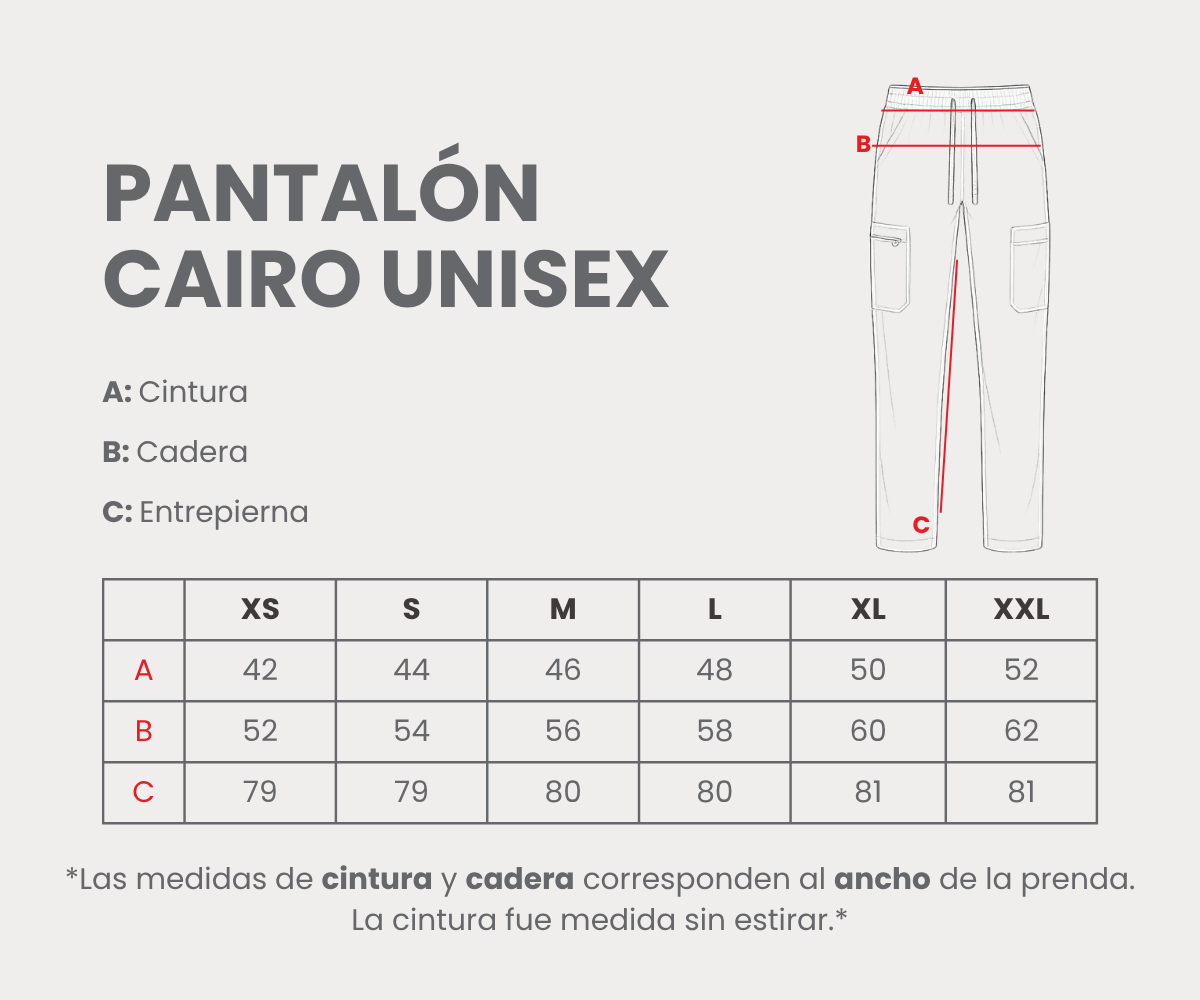 PANTALÓN CAIRO UNISEX

A: Cintura

B: Cadera

C: Entrepierna

A

B

C

| | XS | S | M | L | XL | XXL |
|---|---|---|---|---|---|---|
| A | 42 | 44 | 46 | 48 | 50 | 52 |
| B | 52 | 54 | 56 | 58 | 60 | 62 |
| C | 79 | 79 | 80 | 80 | 81 | 81 |

*Las medidas de cintura y cadera corresponden al ancho de la prenda. La cintura fue medida sin estirar.*